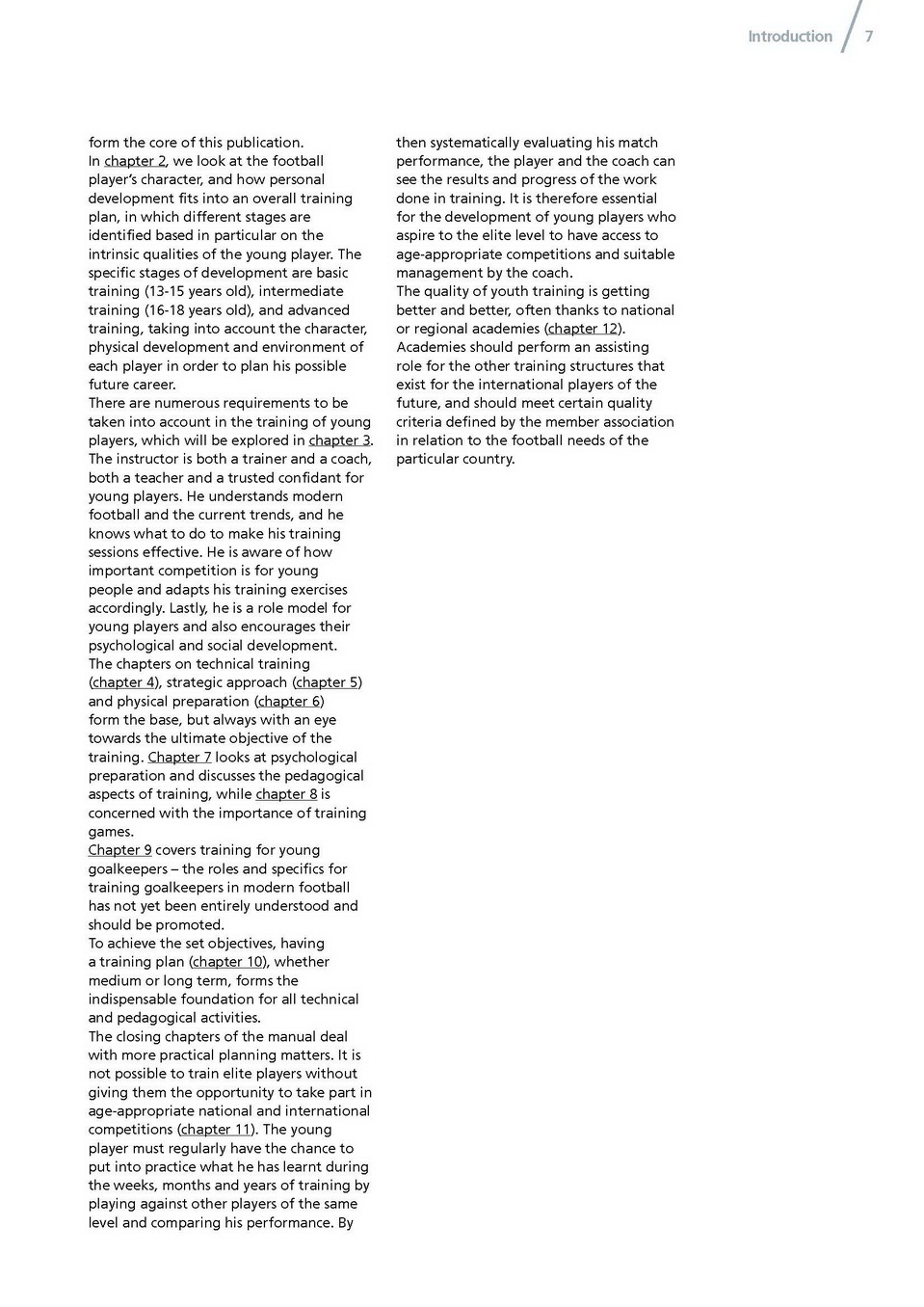 Introduction 7

form the core of this publication.
In chapter 2, we look at the football player's character, and how personal development fits into an overall training plan, in which different stages are identified based in particular on the intrinsic qualities of the young player. The specific stages of development are basic training (13-15 years old), intermediate training (16-18 years old), and advanced training, taking into account the character, physical development and environment of each player in order to plan his possible future career.
There are numerous requirements to be taken into account in the training of young players, which will be explored in chapter 3. The instructor is both a trainer and a coach, both a teacher and a trusted confidant for young players. He understands modern football and the current trends, and he knows what to do to make his training sessions effective. He is aware of how important competition is for young people and adapts his training exercises accordingly. Lastly, he is a role model for young players and also encourages their psychological and social development.
The chapters on technical training (chapter 4), strategic approach (chapter 5) and physical preparation (chapter 6) form the base, but always with an eye towards the ultimate objective of the training. Chapter 7 looks at psychological preparation and discusses the pedagogical aspects of training, while chapter 8 is concerned with the importance of training games.
Chapter 9 covers training for young goalkeepers – the roles and specifics for training goalkeepers in modern football has not yet been entirely understood and should be promoted.
To achieve the set objectives, having a training plan (chapter 10), whether medium or long term, forms the indispensable foundation for all technical and pedagogical activities.
The closing chapters of the manual deal with more practical planning matters. It is not possible to train elite players without giving them the opportunity to take part in age-appropriate national and international competitions (chapter 11). The young player must regularly have the chance to put into practice what he has learnt during the weeks, months and years of training by playing against other players of the same level and comparing his performance. By then systematically evaluating his match performance, the player and the coach can see the results and progress of the work done in training. It is therefore essential for the development of young players who aspire to the elite level to have access to age-appropriate competitions and suitable management by the coach.
The quality of youth training is getting better and better, often thanks to national or regional academies (chapter 12). Academies should perform an assisting role for the other training structures that exist for the international players of the future, and should meet certain quality criteria defined by the member association in relation to the football needs of the particular country.